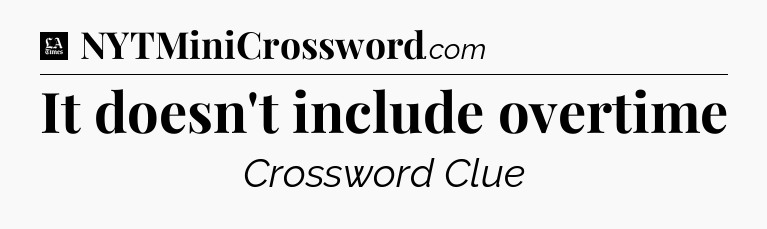 LA Times NYTMiniCrossword.com

It doesn't include overtime

Crossword Clue